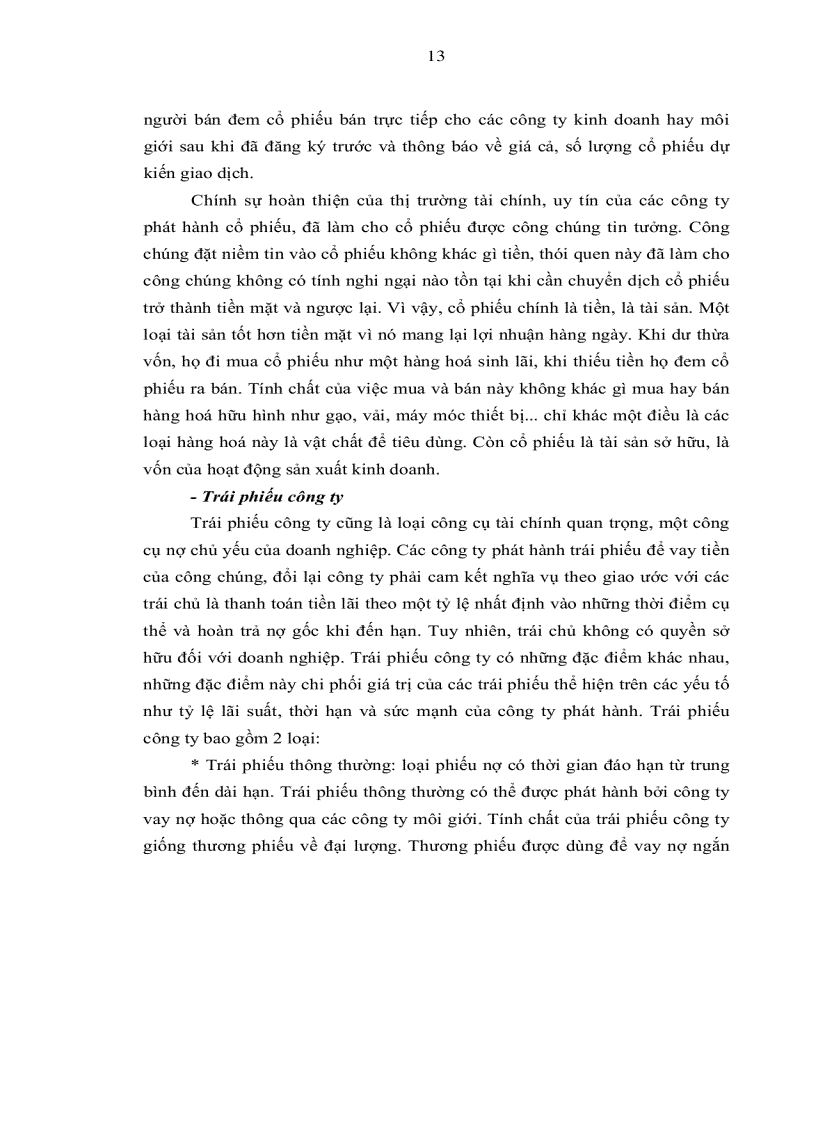 13

người bán đem cổ phiếu bán trực tiếp cho các công ty kinh doanh hay môi giới sau khi đã đăng ký trước và thông báo về giá cả, số lượng cổ phiếu dự kiến giao dịch.

Chính sự hoàn thiện của thị trường tài chính, uy tín của các công ty phát hành cổ phiếu, đã làm cho cổ phiếu được công chúng tin tưởng. Công chúng đặt niềm tin vào cổ phiếu không khác gì tiền, thói quen này đã làm cho công chúng không có tính nghi ngại nào tồn tại khi cần chuyển dịch cổ phiếu trở thành tiền mặt và ngược lại. Vì vậy, cổ phiếu chính là tiền, là tài sản. Một loại tài sản tốt hơn tiền mặt vì nó mang lại lợi nhuận hàng ngày. Khi dư thừa vốn, họ đi mua cổ phiếu như một hàng hoá sinh lãi, khi thiếu tiền họ đem cổ phiếu ra bán. Tính chất của việc mua và bán này không khác gì mua hay bán hàng hoá hữu hình như gạo, vải, máy móc thiết bị... chỉ khác một điều là các loại hàng hoá này là vật chất để tiêu dùng. Còn cổ phiếu là tài sản sở hữu, là vốn của hoạt động sản xuất kinh doanh.

- Trái phiếu công ty

Trái phiếu công ty cũng là loại công cụ tài chính quan trọng, một công cụ nợ chủ yếu của doanh nghiệp. Các công ty phát hành trái phiếu để vay tiền của công chúng, đổi lại công ty phải cam kết nghĩa vụ theo giao ước với các trái chủ là thanh toán tiền lãi theo một tỷ lệ nhất định vào những thời điểm cụ thể và hoàn trả nợ gốc khi đến hạn. Tuy nhiên, trái chủ không có quyền sở hữu đối với doanh nghiệp. Trái phiếu công ty có những đặc điểm khác nhau, những đặc điểm này chi phối giá trị của các trái phiếu thể hiện trên các yếu tố như tỷ lệ lãi suất, thời hạn và sức mạnh của công ty phát hành. Trái phiếu công ty bao gồm 2 loại:

* Trái phiếu thông thường: loại phiếu nợ có thời gian đáo hạn từ trung bình đến dài hạn. Trái phiếu thông thường có thể được phát hành bởi công ty vay nợ hoặc thông qua các công ty môi giới. Tính chất của trái phiếu công ty giống thương phiếu về đại lượng. Thương phiếu được dùng để vay nợ ngắn